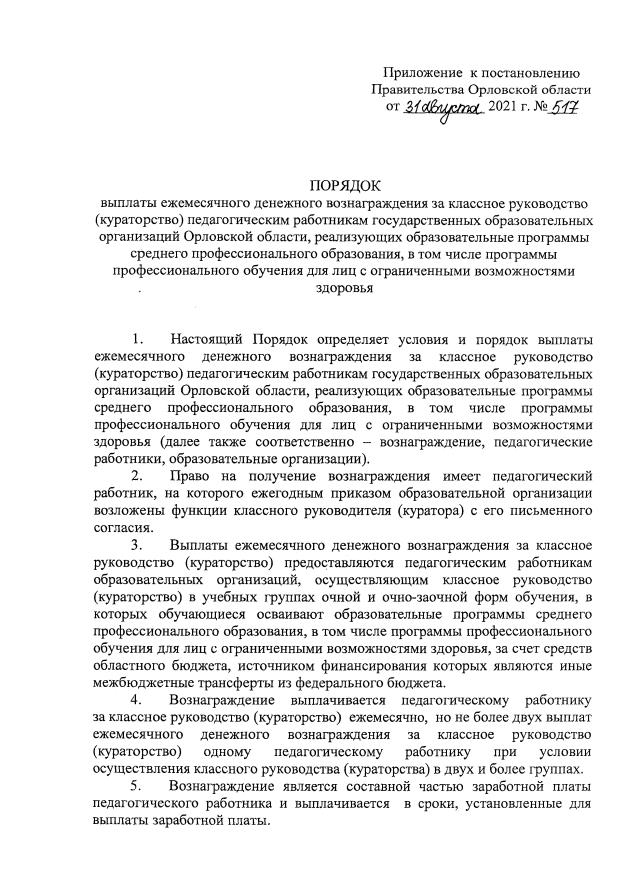 Приложение к постановлению
Правительства Орловской области
от 31 августа 2021 г. № 517

ПОРЯДОК
выплаты ежемесячного денежного вознаграждения за классное руководство (кураторство) педагогическим работникам государственных образовательных организаций Орловской области, реализующих образовательные программы среднего профессионального образования, в том числе программы профессионального обучения для лиц с ограниченными возможностями здоровья

1. Настоящий Порядок определяет условия и порядок выплаты ежемесячного денежного вознаграждения за классное руководство (кураторство) педагогическим работникам государственных образовательных организаций Орловской области, реализующих образовательные программы среднего профессионального образования, в том числе программы профессионального обучения для лиц с ограниченными возможностями здоровья (далее также соответственно – вознаграждение, педагогические работники, образовательные организации).

2. Право на получение вознаграждения имеет педагогический работник, на которого ежегодным приказом образовательной организации возложены функции классного руководителя (куратора) с его письменного согласия.

3. Выплаты ежемесячного денежного вознаграждения за классное руководство (кураторство) предоставляются педагогическим работникам образовательных организаций, осуществляющим классное руководство (кураторство) в учебных группах очной и очно-заочной форм обучения, в которых обучающиеся осваивают образовательные программы среднего профессионального образования, в том числе программы профессионального обучения для лиц с ограниченными возможностями здоровья, за счет средств областного бюджета, источником финансирования которых являются иные межбюджетные трансферты из федерального бюджета.

4. Вознаграждение выплачивается педагогическому работнику за классное руководство (кураторство) ежемесячно, но не более двух выплат ежемесячного денежного вознаграждения за классное руководство (кураторство) одному педагогическому работнику при условии осуществления классного руководства (кураторства) в двух и более группах.

5. Вознаграждение является составной частью заработной платы педагогического работника и выплачивается в сроки, установленные для выплаты заработной платы.